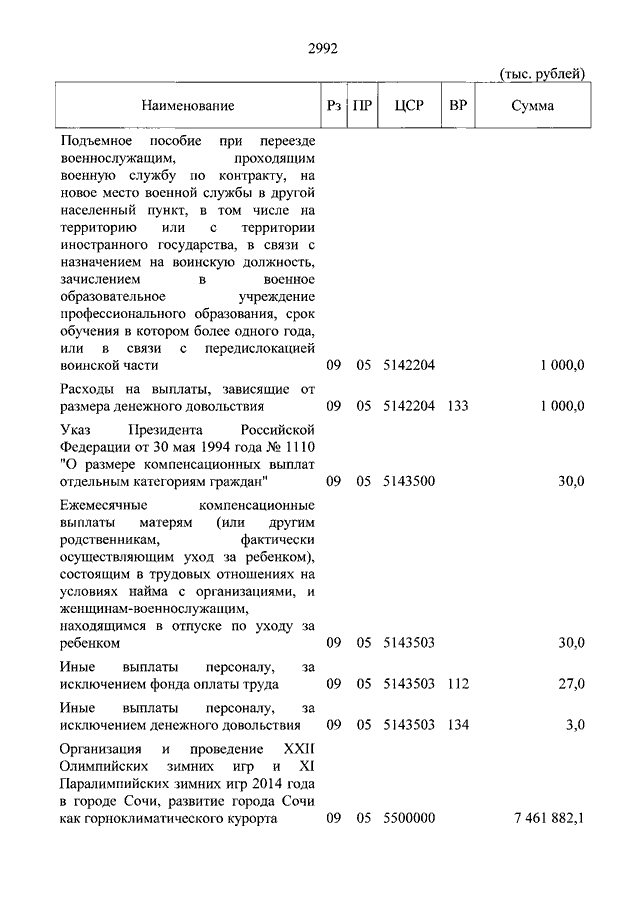 2992

(тыс. рублей)

| Наименование | Рз | ПР | ЦСР | ВР | Сумма |
|---|---|---|---|---|---|
| Подъемное пособие при переезде военнослужащим, проходящим военную службу по контракту, на новое место военной службы в другой населенный пункт, в том числе на территорию или с территории иностранного государства, в связи с назначением на воинскую должность, зачислением в военное образовательное учреждение профессионального образования, срок обучения в котором более одного года, или в связи с передислокацией воинской части | 09 | 05 | 5142204 | | 1 000,0 |
| Расходы на выплаты, зависящие от размера денежного довольствия | 09 | 05 | 5142204 | 133 | 1 000,0 |
| Указ Президента Российской Федерации от 30 мая 1994 года № 1110 "О размере компенсационных выплат отдельным категориям граждан" | 09 | 05 | 5143500 | | 30,0 |
| Ежемесячные компенсационные выплаты матерям (или другим родственникам, фактически осуществляющим уход за ребенком), состоящим в трудовых отношениях на условиях найма с организациями, и женщинам-военнослужащим, находящимся в отпуске по уходу за ребенком | 09 | 05 | 5143503 | | 30,0 |
| Иные выплаты персоналу, за исключением фонда оплаты труда | 09 | 05 | 5143503 | 112 | 27,0 |
| Иные выплаты персоналу, за исключением денежного довольствия | 09 | 05 | 5143503 | 134 | 3,0 |
| Организация и проведение XXII Олимпийских зимних игр и XI Паралимпийских зимних игр 2014 года в городе Сочи, развитие города Сочи как горноклиматического курорта | 09 | 05 | 5500000 | | 7 461 882,1 |